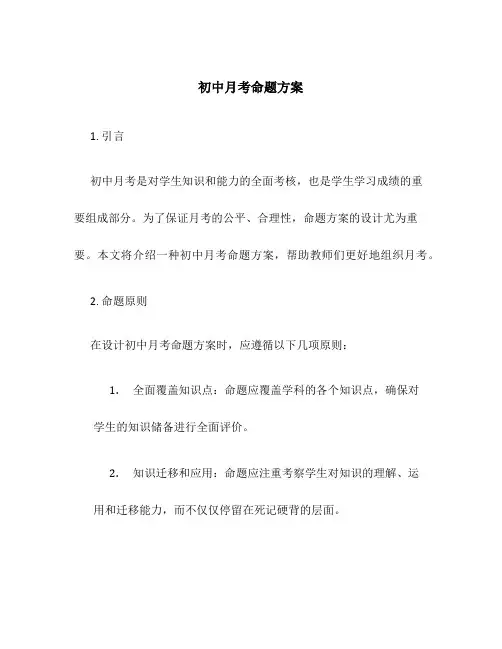 初中月考命题方案

1. 引言

初中月考是对学生知识和能力的全面考核，也是学生学习成绩的重要组成部分。为了保证月考的公平、合理性，命题方案的设计尤为重要。本文将介绍一种初中月考命题方案，帮助教师们更好地组织月考。

2. 命题原则

在设计初中月考命题方案时，应遵循以下几项原则：

1. 全面覆盖知识点：命题应覆盖学科的各个知识点，确保对学生的知识储备进行全面评价。

2. 知识迁移和应用：命题应注重考察学生对知识的理解、运用和迁移能力，而不仅仅停留在死记硬背的层面。